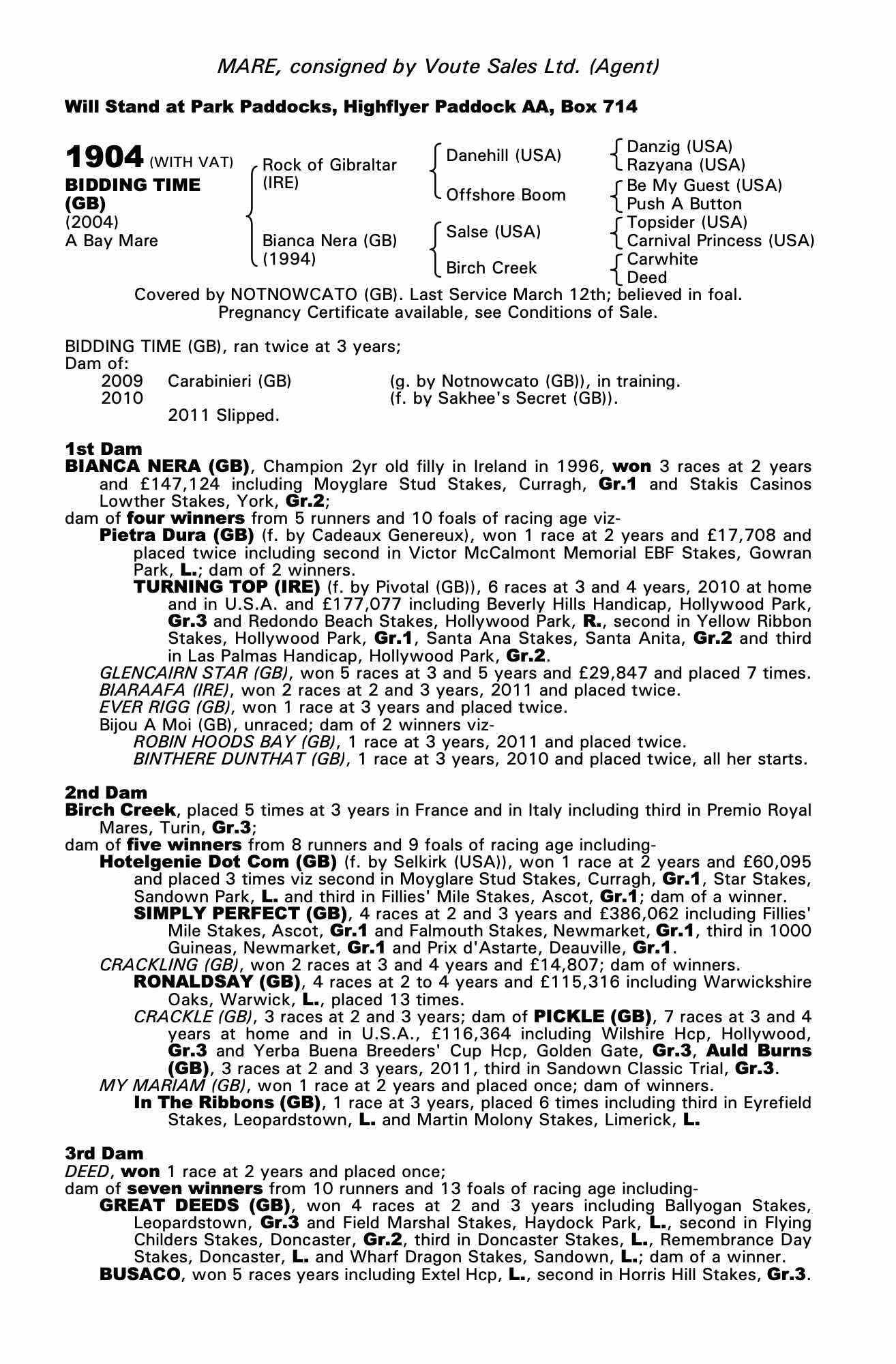 MARE, consigned by Voute Sales Ltd. (Agent)

Will Stand at Park Paddocks, Highflyer Paddock AA, Box 714

1904 (WITH VAT)
BIDDING TIME (GB)
(2004)
A Bay Mare

Rock of Gibraltar (IRE)
Bianca Nera (GB) (1994)

Danehill (USA)
Offshore Boom
Salse (USA)
Birch Creek

Danzig (USA)
Razyana (USA)
Be My Guest (USA)
Push A Button
Topsider (USA)
Carnival Princess (USA)
Carwhite
Deed

Covered by NOTNOWCATO (GB). Last Service March 12th; believed in foal. Pregnancy Certificate available, see Conditions of Sale.

BIDDING TIME (GB), ran twice at 3 years;
Dam of:
2009 Carabinieri (GB) (g. by Notnowcato (GB)), in training.
2010 (f. by Sakhee's Secret (GB)).
2011 Slipped.

1st Dam
BIANCA NERA (GB), Champion 2yr old filly in Ireland in 1996, won 3 races at 2 years and £147,124 including Moyglare Stud Stakes, Curragh, Gr.1 and Stakis Casinos Lowther Stakes, York, Gr.2;
dam of four winners from 5 runners and 10 foals of racing age viz-
Pietra Dura (GB) (f. by Cadeaux Genereux), won 1 race at 2 years and £17,708 and placed twice including second in Victor McCalmont Memorial EBF Stakes, Gowran Park, L.; dam of 2 winners.
TURNING TOP (IRE) (f. by Pivotal (GB)), 6 races at 3 and 4 years, 2010 at home and in U.S.A. and £177,077 including Beverly Hills Handicap, Hollywood Park, Gr.3 and Redondo Beach Stakes, Hollywood Park, R., second in Yellow Ribbon Stakes, Hollywood Park, Gr.1, Santa Ana Stakes, Santa Anita, Gr.2 and third in Las Palmas Handicap, Hollywood Park, Gr.2.
GLENCAIRN STAR (GB), won 5 races at 3 and 5 years and £29,847 and placed 7 times.
BIARAAFA (IRE), won 2 races at 2 and 3 years, 2011 and placed twice.
EVER RIGG (GB), won 1 race at 3 years and placed twice.
Bijou A Moi (GB), unraced; dam of 2 winners viz-
ROBIN HOODS BAY (GB), 1 race at 3 years, 2011 and placed twice.
BINTHERE DUNTHAT (GB), 1 race at 3 years, 2010 and placed twice, all her starts.

2nd Dam
Birch Creek, placed 5 times at 3 years in France and in Italy including third in Premio Royal Mares, Turin, Gr.3;
dam of five winners from 8 runners and 9 foals of racing age including-
Hotelgenie Dot Com (GB) (f. by Selkirk (USA)), won 1 race at 2 years and £60,095 and placed 3 times viz second in Moyglare Stud Stakes, Curragh, Gr.1, Star Stakes, Sandown Park, L. and third in Fillies' Mile Stakes, Ascot, Gr.1; dam of a winner.
SIMPLY PERFECT (GB), 4 races at 2 and 3 years and £386,062 including Fillies' Mile Stakes, Ascot, Gr.1 and Falmouth Stakes, Newmarket, Gr.1, third in 1000 Guineas, Newmarket, Gr.1 and Prix d'Astarte, Deauville, Gr.1.
CRACKLING (GB), won 2 races at 3 and 4 years and £14,807; dam of winners.
RONALDSAY (GB), 4 races at 2 to 4 years and £115,316 including Warwickshire Oaks, Warwick, L., placed 13 times.
CRACKLE (GB), 3 races at 2 and 3 years; dam of PICKLE (GB), 7 races at 3 and 4 years at home and in U.S.A., £116,364 including Wilshire Hcp, Hollywood, Gr.3 and Yerba Buena Breeders' Cup Hcp, Golden Gate, Gr.3, Auld Burns (GB), 3 races at 2 and 3 years, 2011, third in Sandown Classic Trial, Gr.3.
MY MARIAM (GB), won 1 race at 2 years and placed once; dam of winners.
In The Ribbons (GB), 1 race at 3 years, placed 6 times including third in Eyrefield Stakes, Leopardstown, L. and Martin Molony Stakes, Limerick, L.

3rd Dam
DEED, won 1 race at 2 years and placed once;
dam of seven winners from 10 runners and 13 foals of racing age including-
GREAT DEEDS (GB), won 4 races at 2 and 3 years including Ballyogan Stakes, Leopardstown, Gr.3 and Field Marshal Stakes, Haydock Park, L., second in Flying Childers Stakes, Doncaster, Gr.2, third in Doncaster Stakes, L., Remembrance Day Stakes, Doncaster, L. and Wharf Dragon Stakes, Sandown, L.; dam of a winner.
BUSACO, won 5 races years including Extel Hcp, L., second in Horris Hill Stakes, Gr.3.